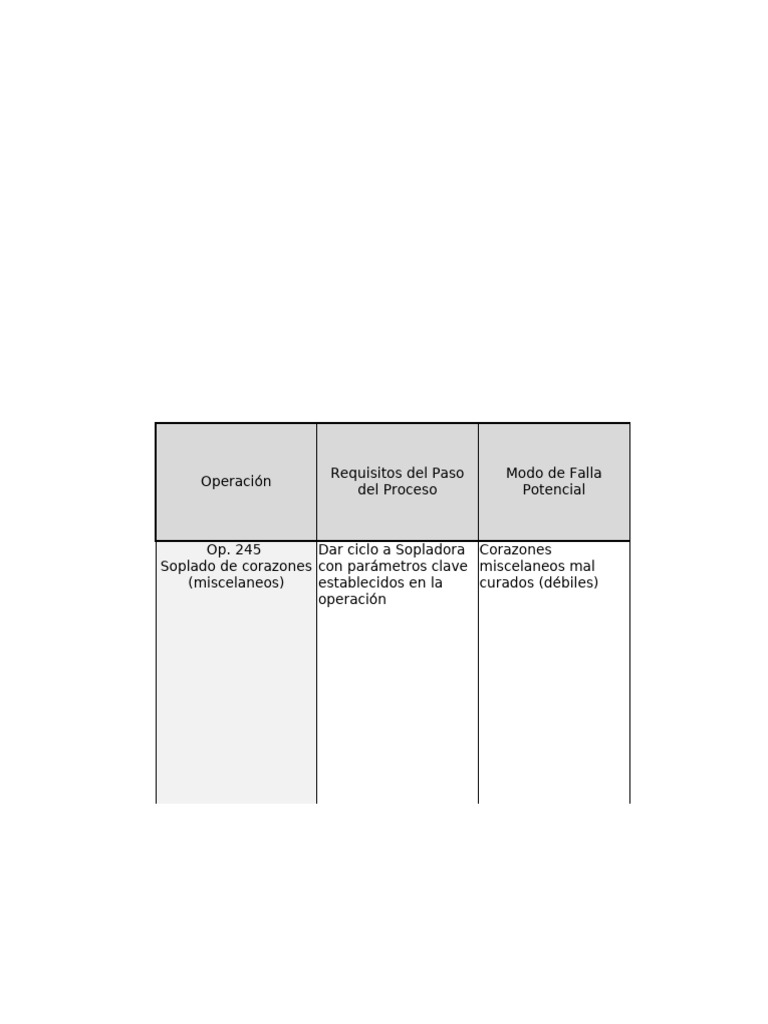 | Operación | Requisitos del Paso del Proceso | Modo de Falla Potencial |
|---|---|---|
| Op. 245 Soplado de corazones (miscelaneos) | Dar ciclo a Sopladora con parámetros clave establecidos en la operación | Corazones miscelaneos mal curados (débiles) |